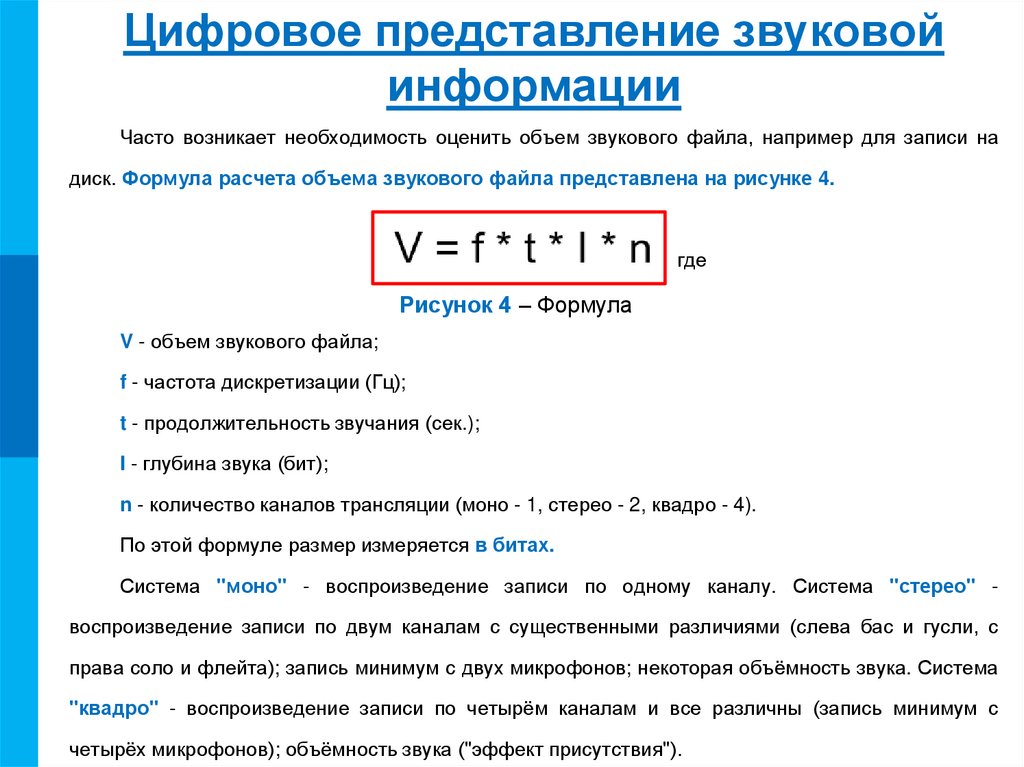 Цифровое представление звуковой информации

Часто возникает необходимость оценить объем звукового файла, например для записи на диск. Формула расчета объема звукового файла представлена на рисунке 4.

$V = f * t * I * n$ где

Рисунок 4 – Формула

V - объем звукового файла;

f - частота дискретизации (Гц);

t - продолжительность звучания (сек.);

I - глубина звука (бит);

n - количество каналов трансляции (моно - 1, стерео - 2, квадро - 4).

По этой формуле размер измеряется в битах.

Система "моно" - воспроизведение записи по одному каналу. Система "стерео" - воспроизведение записи по двум каналам с существенными различиями (слева бас и гусли, с права соло и флейта); запись минимум с двух микрофонов; некоторая объёмность звука. Система "квадро" - воспроизведение записи по четырём каналам и все различны (запись минимум с четырёх микрофонов); объёмность звука ("эффект присутствия").